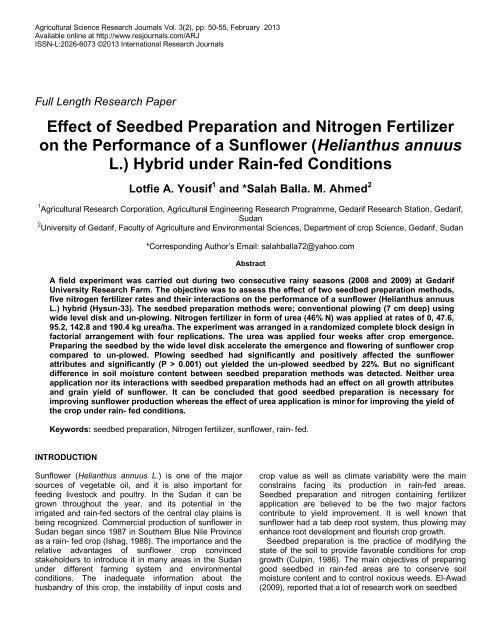 Agricultural Science Research Journals Vol. 3(2), pp. 50-55, February 2013
Available online at http://www.resjournals.com/ARJ
ISSN-L:2026-6073 ©2013 International Research Journals

Full Length Research Paper

Effect of Seedbed Preparation and Nitrogen Fertilizer on the Performance of a Sunflower (Helianthus annuus L.) Hybrid under Rain-fed Conditions

Lotfie A. Yousif$^{1}$ and *Salah Balla. M. Ahmed$^{2}$

$^{1}$Agricultural Research Corporation, Agricultural Engineering Research Programme, Gedarif Research Station, Gedarif, Sudan
$^{2}$University of Gedarif, Faculty of Agriculture and Environmental Sciences, Department of crop Science, Gedarif, Sudan

*Corresponding Author's Email: salahballa72@yahoo.com

Abstract

A field experiment was carried out during two consecutive rainy seasons (2008 and 2009) at Gedarif University Research Farm. The objective was to assess the effect of two seedbed preparation methods, five nitrogen fertilizer rates and their interactions on the performance of a sunflower (Helianthus annuus L.) hybrid (Hysun-33). The seedbed preparation methods were; conventional plowing (7 cm deep) using wide level disk and un-plowing. Nitrogen fertilizer in form of urea (46% N) was applied at rates of 0, 47.6, 95.2, 142.8 and 190.4 kg urea/ha. The experiment was arranged in a randomized complete block design in factorial arrangement with four replications. The urea was applied four weeks after crop emergence. Preparing the seedbed by the wide level disk accelerate the emergence and flowering of sunflower crop compared to un-plowed. Plowing seedbed had significantly and positively affected the sunflower attributes and significantly (P > 0.001) out yielded the un-plowed seedbed by 22%. But no significant difference in soil moisture content between seedbed preparation methods was detected. Neither urea application nor its interactions with seedbed preparation methods had an effect on all growth attributes and grain yield of sunflower. It can be concluded that good seedbed preparation is necessary for improving sunflower production whereas the effect of urea application is minor for improving the yield of the crop under rain- fed conditions.

Keywords: seedbed preparation, Nitrogen fertilizer, sunflower, rain- fed.

INTRODUCTION

Sunflower (Helianthus annuus L.) is one of the major sources of vegetable oil, and it is also important for feeding livestock and poultry. In the Sudan it can be grown throughout the year, and its potential in the irrigated and rain-fed sectors of the central clay plains is being recognized. Commercial production of sunflower in Sudan began since 1987 in Southern Blue Nile Province as a rain- fed crop (Ishag, 1988). The importance and the relative advantages of sunflower crop convinced stakeholders to introduce it in many areas in the Sudan under different farming system and environmental conditions. The inadequate information about the husbandry of this crop, the instability of input costs and crop value as well as climate variability were the main constrains facing its production in rain-fed areas. Seedbed preparation and nitrogen containing fertilizer application are believed to be the two major factors contribute to yield improvement. It is well known that sunflower had a tab deep root system, thus plowing may enhance root development and flourish crop growth.

Seedbed preparation is the practice of modifying the state of the soil to provide favorable conditions for crop growth (Culpin, 1986). The main objectives of preparing good seedbed in rain-fed areas are to conserve soil moisture content and to control noxious weeds. El-Awad (2009), reported that a lot of research work on seedbed